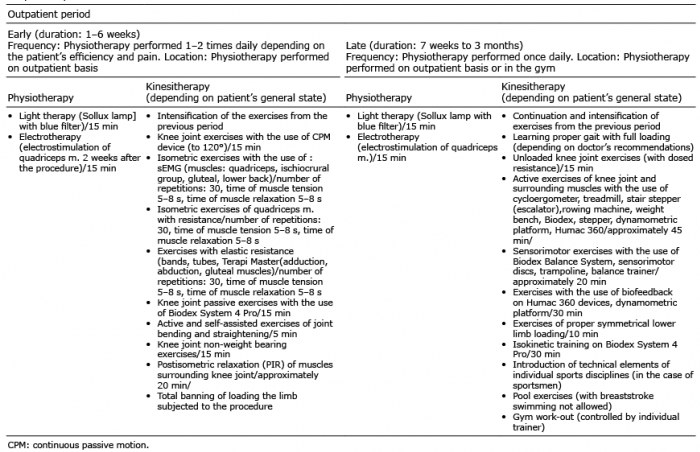 Outpatient period

| Early (duration: 1–6 weeks) Frequency: Physiotherapy performed 1–2 times daily depending on the patient's efficiency and pain. Location: Physiotherapy performed on outpatient basis | | Late (duration: 7 weeks to 3 months) Frequency: Physiotherapy performed once daily. Location: Physiotherapy performed on outpatient basis or in the gym | |
|---|---|---|---|
| Physiotherapy | Kinesitherapy (depending on patient's general state) | Physiotherapy | Kinesitherapy (depending on patient's general state) |
| • Light therapy (Sollux lamp] with blue filter)/15 min • Electrotherapy (electrostimulation of quadriceps m. 2 weeks after the procedure)/15 min | • Intensification of the exercises from the previous period • Knee joint exercises with the use of CPM device (to 120°)/15 min • Isometric exercises with the use of : sEMG (muscles: quadriceps, ischiocrural group, gluteal, lower back)/number of repetitions: 30, time of muscle tension 5–8 s, time of muscle relaxation 5–8 s • Isometric exercises of quadriceps m. with resistance/number of repetitions: 30, time of muscle tension 5–8 s, time of muscle relaxation 5–8 s • Exercises with elastic resistance (bands, tubes, Terapi Master(adduction, abduction, gluteal muscles)/number of repetitions: 30, time of muscle tension 5–8 s, time of muscle relaxation 5–8 s • Knee joint passive exercises with the use of Biodex System 4 Pro/15 min • Active and self-assisted exercises of joint bending and straightening/5 min • Knee joint non-weight bearing exercises/15 min • Postisometric relaxation (PIR) of muscles surrounding knee joint/approximately 20 min/ • Total banning of loading the limb subjected to the procedure | • Light therapy (Sollux lamp with blue filter)/15 min • Electrotherapy (electrostimulation of quadriceps m.)/15 min | • Continuation and intensification of exercises from the previous period • Learning proper gait with full loading (depending on doctor's recommendations) • Unloaded knee joint exercises (with dosed resistance)/15 min • Active exercises of knee joint and surrounding muscles with the use of cycloergometer, treadmill, stair stepper (escalator),rowing machine, weight bench, Biodex, stepper, dynamometric platform, Humac 360/approximately 45 min/ • Sensorimotor exercises with the use of Biodex Balance System, sensorimotor discs, trampoline, balance trainer/ approximately 20 min • Exercises with the use of biofeedback on Humac 360 devices, dynamometric platform/30 min • Exercises of proper symmetrical lower limb loading/10 min • Isokinetic training on Biodex System 4 Pro/30 min • Introduction of technical elements of individual sports disciplines (in the case of sportsmen) • Pool exercises (with breaststroke swimming not allowed) • Gym work-out (controlled by individual trainer) |

CPM: continuous passive motion.